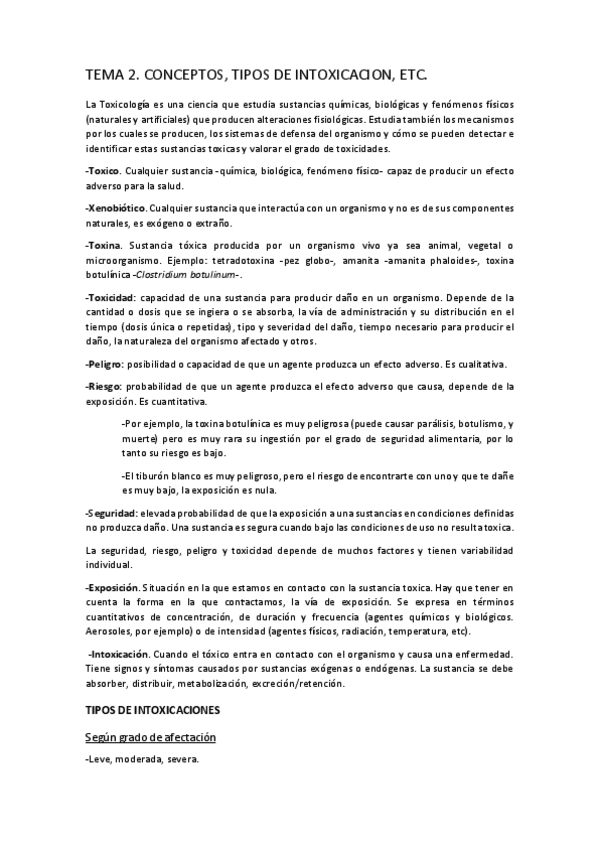 TEMA 2. CONCEPTOS, TIPOS DE INTOXICACION, ETC.

La Toxicología es una ciencia que estudia sustancias químicas, biológicas y fenómenos físicos (naturales y artificiales) que producen alteraciones fisiológicas. Estudia también los mecanismos por los cuales se producen, los sistemas de defensa del organismo y cómo se pueden detectar e identificar estas sustancias toxicas y valorar el grado de toxicidades.

-Toxico. Cualquier sustancia -química, biológica, fenómeno físico- capaz de producir un efecto adverso para la salud.

-Xenobiótico. Cualquier sustancia que interactúa con un organismo y no es de sus componentes naturales, es exógeno o extraño.

-Toxina. Sustancia tóxica producida por un organismo vivo ya sea animal, vegetal o microorganismo. Ejemplo: tetradotoxina -pez globo-, amanita -amanita phaloides-, toxina botulínica -Clostridium botulinum-.

-Toxicidad: capacidad de una sustancia para producir daño en un organismo. Depende de la cantidad o dosis que se ingiera o se absorba, la vía de administración y su distribución en el tiempo (dosis única o repetidas), tipo y severidad del daño, tiempo necesario para producir el daño, la naturaleza del organismo afectado y otros.

-Peligro: posibilidad o capacidad de que un agente produzca un efecto adverso. Es cualitativa.

-Riesgo: probabilidad de que un agente produzca el efecto adverso que causa, depende de la exposición. Es cuantitativa.

-Por ejemplo, la toxina botulínica es muy peligrosa (puede causar parálisis, botulismo, y muerte) pero es muy rara su ingestión por el grado de seguridad alimentaria, por lo tanto su riesgo es bajo.

-El tiburón blanco es muy peligroso, pero el riesgo de encontrarte con uno y que te dañe es muy bajo, la exposición es nula.

-Seguridad: elevada probabilidad de que la exposición a una sustancias en condiciones definidas no produzca daño. Una sustancia es segura cuando bajo las condiciones de uso no resulta toxica.

La seguridad, riesgo, peligro y toxicidad depende de muchos factores y tienen variabilidad individual.

-Exposición. Situación en la que estamos en contacto con la sustancia toxica. Hay que tener en cuenta la forma en la que contactamos, la vía de exposición. Se expresa en términos cuantitativos de concentración, de duración y frecuencia (agentes químicos y biológicos. Aerosoles, por ejemplo) o de intensidad (agentes físicos, radiación, temperatura, etc).

-Intoxicación. Cuando el tóxico entra en contacto con el organismo y causa una enfermedad. Tiene signos y síntomas causados por sustancias exógenas o endógenas. La sustancia se debe absorber, distribuir, metabolización, excreción/retención.

TIPOS DE INTOXICACIONES

Según grado de afectación

-Leve, moderada, severa.